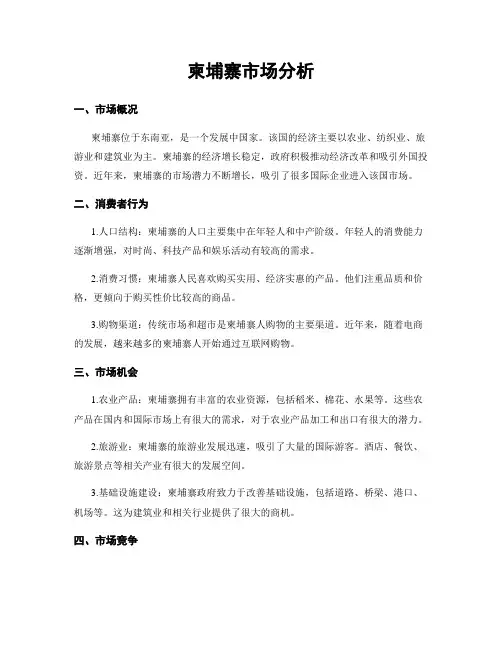 柬埔寨市场分析

一、市场概况

柬埔寨位于东南亚，是一个发展中国家。该国的经济主要以农业、纺织业、旅游业和建筑业为主。柬埔寨的经济增长稳定，政府积极推动经济改革和吸引外国投资。近年来，柬埔寨的市场潜力不断增长，吸引了很多国际企业进入该国市场。

二、消费者行为

1.人口结构：柬埔寨的人口主要集中在年轻人和中产阶级。年轻人的消费能力逐渐增强，对时尚、科技产品和娱乐活动有较高的需求。

2.消费习惯：柬埔寨人民喜欢购买实用、经济实惠的产品。他们注重品质和价格，更倾向于购买性价比较高的商品。

3.购物渠道：传统市场和超市是柬埔寨人购物的主要渠道。近年来，随着电商的发展，越来越多的柬埔寨人开始通过互联网购物。

三、市场机会

1.农业产品：柬埔寨拥有丰富的农业资源，包括稻米、棉花、水果等。这些农产品在国内和国际市场上有很大的需求，对于农业产品加工和出口有很大的潜力。

2.旅游业：柬埔寨的旅游业发展迅速，吸引了大量的国际游客。酒店、餐饮、旅游景点等相关产业有很大的发展空间。

3.基础设施建设：柬埔寨政府致力于改善基础设施，包括道路、桥梁、港口、机场等。这为建筑业和相关行业提供了很大的商机。

四、市场竞争